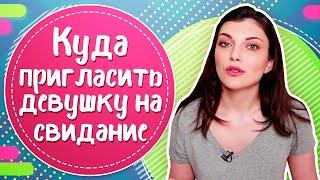 Куда пригласить девушку на свидание